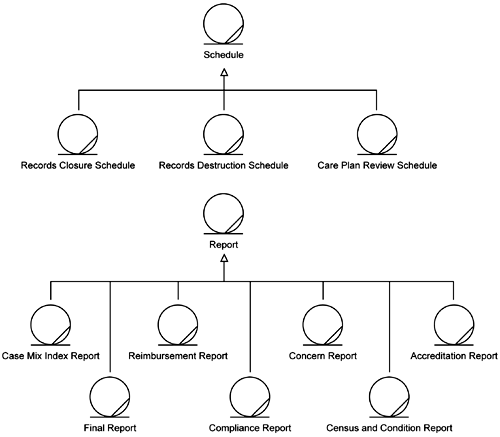 Schedule

Records Closure Schedule

Records Destruction Schedule

Care Plan Review Schedule

Report

Case Mix Index Report

Reimbursement Report

Concern Report

Accreditation Report

Final Report

Compliance Report

Census and Condition Report